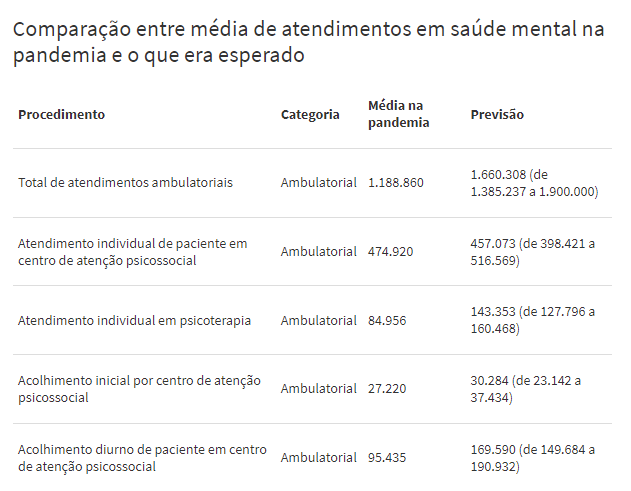 Comparação entre média de atendimentos em saúde mental na pandemia e o que era esperado

| Procedimento | Categoria | Média na pandemia | Previsão |
|---|---|---|---|
| Total de atendimentos ambulatoriais | Ambulatorial | 1.188.860 | 1.660.308 (de 1.385.237 a 1.900.000) |
| Atendimento individual de paciente em centro de atenção psicossocial | Ambulatorial | 474.920 | 457.073 (de 398.421 a 516.569) |
| Atendimento individual em psicoterapia | Ambulatorial | 84.956 | 143.353 (de 127.796 a 160.468) |
| Acolhimento inicial por centro de atenção psicossocial | Ambulatorial | 27.220 | 30.284 (de 23.142 a 37.434) |
| Acolhimento diurno de paciente em centro de atenção psicossocial | Ambulatorial | 95.435 | 169.590 (de 149.684 a 190.932) |